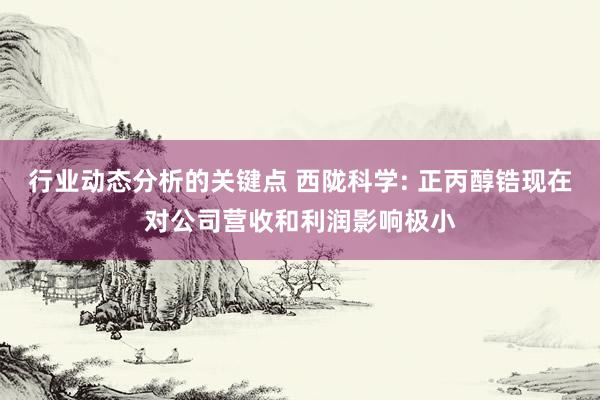 行业动态分析的关键点 西陇科学: 正丙醇锆现在对公司营收和利润影响极小